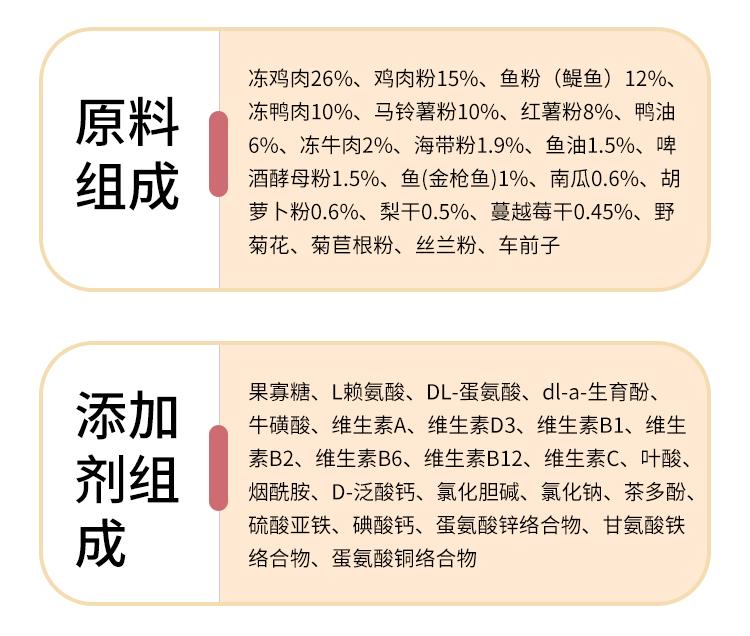 原料组成

冻鸡肉26%、鸡肉粉15%、鱼粉（鳀鱼）12%、冻鸭肉10%、马铃薯粉10%、红薯粉8%、鸭油6%、冻牛肉2%、海带粉1.9%、鱼油1.5%、啤酒酵母粉1.5%、鱼(金枪鱼)1%、南瓜0.6%、胡萝卜粉0.6%、梨干0.5%、蔓越莓干0.45%、野菊花、菊苣根粉、丝兰粉、车前子

添加剂组成

果寡糖、L赖氨酸、DL-蛋氨酸、dl-a-生育酚、牛磺酸、维生素A、维生素D3、维生素B1、维生素B2、维生素B6、维生素B12、维生素C、叶酸、烟酰胺、D-泛酸钙、氯化胆碱、氯化钠、茶多酚、硫酸亚铁、碘酸钙、蛋氨酸锌络合物、甘氨酸铁络合物、蛋氨酸铜络合物